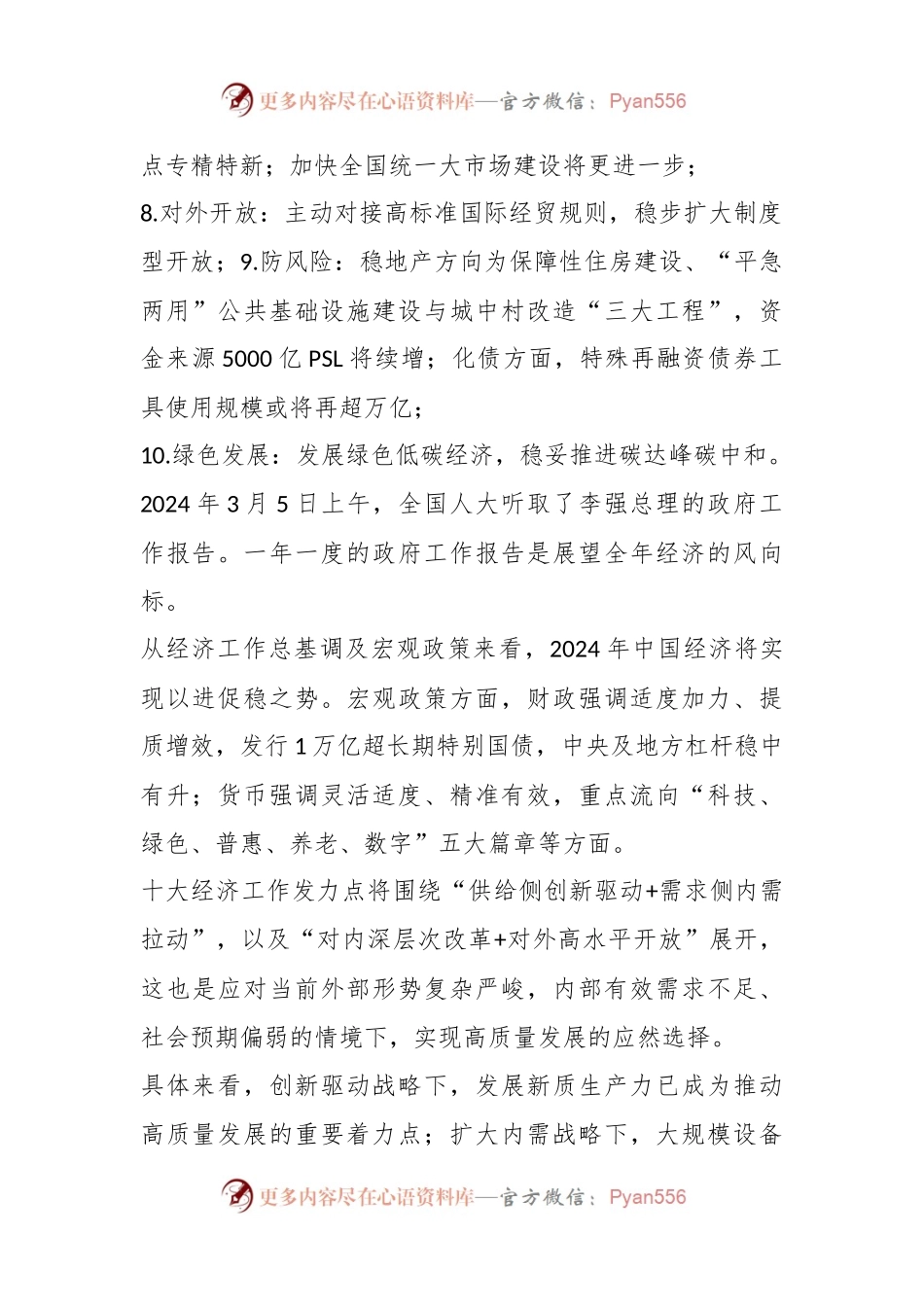 更多内容尽在心语资料库—官方微信：Pyan556

点专精特新；加快全国统一大市场建设将更进一步；

8.对外开放：主动对接高标准国际经贸规则，稳步扩大制度型开放；9.防风险：稳地产方向为保障性住房建设、“平急两用”公共基础设施建设与城中村改造“三大工程”，资金来源5000亿PSL将续增；化债方面，特殊再融资债券工具使用规模或将再超万亿；

10.绿色发展：发展绿色低碳经济，稳妥推进碳达峰碳中和。

2024年3月5日上午，全国人大听取了李强总理的政府工作报告。一年一度的政府工作报告是展望全年经济的风向标。

从经济工作总基调及宏观政策来看，2024年中国经济将实现以进促稳之势。宏观政策方面，财政强调适度加力、提质增效，发行1万亿超长期特别国债，中央及地方杠杆稳中有升；货币强调灵活适度、精准有效，重点流向“科技、绿色、普惠、养老、数字”五大篇章等方面。

十大经济工作发力点将围绕“供给侧创新驱动+需求侧内需拉动”，以及“对内深层次改革+对外高水平开放”展开，这也是应对当前外部形势复杂严峻，内部有效需求不足、社会预期偏弱的情境下，实现高质量发展的应然选择。

具体来看，创新驱动战略下，发展新质生产力已成为推动高质量发展的重要着力点；扩大内需战略下，大规模设备

更多内容尽在心语资料库—官方微信：Pyan556